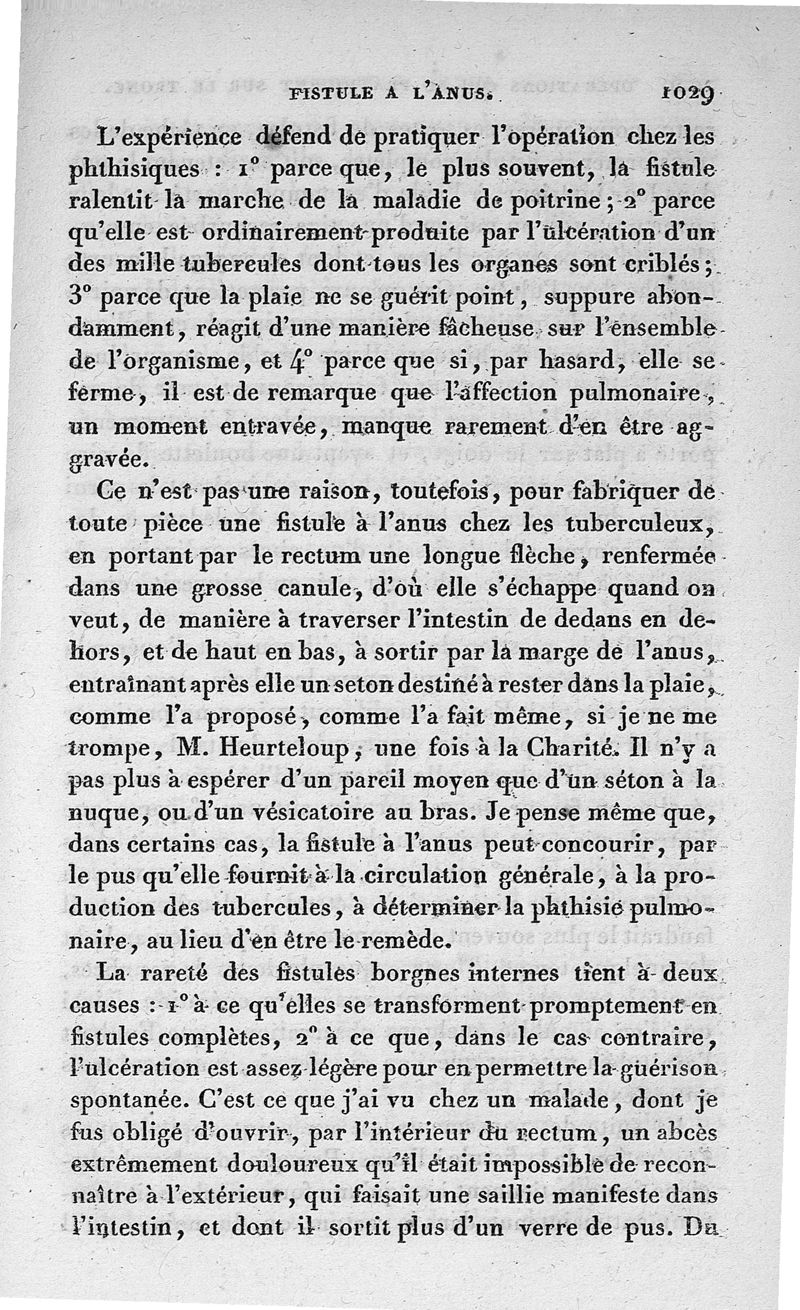 FISTULE A L'ANUS. 1029

L'expérience défend de pratiquer l'opération chez les phthisiques : 1° parce que, le plus souvent, la fistule ralentit la marche de la maladie de poitrine ; 2° parce qu'elle est ordinairement produite par l'ulcération d'un des mille tubercules dont tous les organes sont criblés ; 3° parce que la plaie ne se guérit point, suppure abondamment, réagit d'une manière fâcheuse sur l'ensemble de l'organisme, et 4° parce que si, par hasard, elle se ferme, il est de remarque que l'affection pulmonaire, un moment entravée, manque rarement d'en être aggravée.

Ce n'est pas une raison, toutefois, pour fabriquer de toute pièce une fistule à l'anus chez les tuberculeux, en portant par le rectum une longue flèche, renfermée dans une grosse canule, d'où elle s'échappe quand on veut, de manière à traverser l'intestin de dedans en dehors, et de haut en bas, à sortir par la marge de l'anus, entraînant après elle un seton destiné à rester dans la plaie, comme l'a proposé, comme l'a fait même, si je ne me trompe, M. Heurteloup, une fois à la Charité. Il n'y a pas plus à espérer d'un pareil moyen que d'un séton à la nuque, ou d'un vésicatoire au bras. Je pense même que, dans certains cas, la fistule à l'anus peut concourir, par le pus qu'elle fournit à la circulation générale, à la production des tubercules, à déterminer la phthisie pulmonaire, au lieu d'en être le remède.

La rareté des fistules borgnes internes tient à deux causes : 1° à ce qu'elles se transforment promptement en fistules complètes, 2° à ce que, dans le cas contraire, l'ulcération est assez légère pour en permettre la guérison spontanée. C'est ce que j'ai vu chez un malade, dont je fus obligé d'ouvrir, par l'intérieur du rectum, un abcès extrêmement douloureux qu'il était impossible de reconnaître à l'extérieur, qui faisait une saillie manifeste dans l'intestin, et dont il sortit plus d'un verre de pus. Du